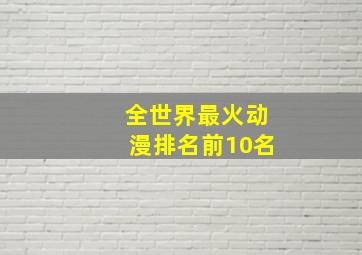 全世界最火动漫排名前10名